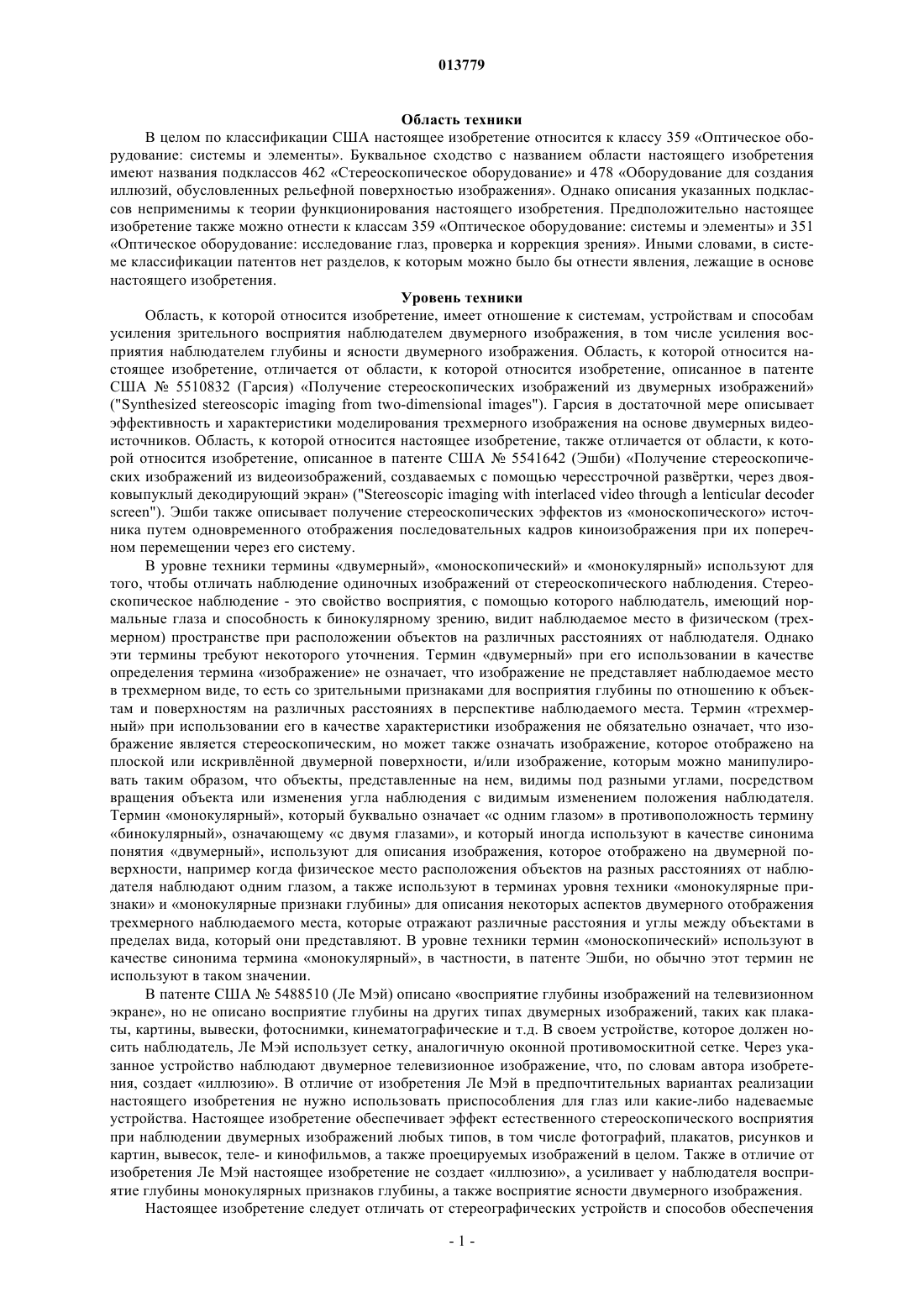 013779

Область техники

В целом по классификации США настоящее изобретение относится к классу 359 «Оптическое оборудование: системы и элементы». Буквальное сходство с названием области настоящего изобретения имеют названия подклассов 462 «Стереоскопическое оборудование» и 478 «Оборудование для создания иллюзий, обусловленных рельефной поверхностью изображения». Однако описания указанных подклассов неприменимы к теории функционирования настоящего изобретения. Предположительно настоящее изобретение также можно отнести к классам 359 «Оптическое оборудование: системы и элементы» и 351 «Оптическое оборудование: исследование глаз, проверка и коррекция зрения». Иными словами, в системе классификации патентов нет разделов, к которым можно было бы отнести явления, лежащие в основе настоящего изобретения.

Уровень техники

Область, к которой относится изобретение, имеет отношение к системам, устройствам и способам усиления зрительного восприятия наблюдателем двумерного изображения, в том числе усиления восприятия наблюдателем глубины и ясности двумерного изображения. Область, к которой относится настоящее изобретение, отличается от области, к которой относится изобретение, описанное в патенте США № 5510832 (Гарсия) «Получение стереоскопических изображений из двумерных изображений» ("Synthesized stereoscopic imaging from two-dimensional images"). Гарсия в достаточной мере описывает эффективность и характеристики моделирования трехмерного изображения на основе двумерных видеоисточников. Область, к которой относится настоящее изобретение, также отличается от области, к которой относится изобретение, описанное в патенте США № 5541642 (Эшби) «Получение стереоскопических изображений из видеоизображений, создаваемых с помощью чересстрочной развёртки, через двояковыпуклый декодирующий экран» ("Stereoscopic imaging with interlaced video through a lenticular decoder screen"). Эшби также описывает получение стереоскопических эффектов из «моноскопического» источника путем одновременного отображения последовательных кадров киноизображения при их поперечном перемещении через его систему.

В уровне техники термины «двумерный», «моноскопический» и «монокулярный» используют для того, чтобы отличать наблюдение одиночных изображений от стереоскопического наблюдения. Стереоскопическое наблюдение - это свойство восприятия, с помощью которого наблюдатель, имеющий нормальные глаза и способность к бинокулярному зрению, видит наблюдаемое место в физическом (трехмерном) пространстве при расположении объектов на различных расстояниях от наблюдателя. Однако эти термины требуют некоторого уточнения. Термин «двумерный» при его использовании в качестве определения термина «изображение» не означает, что изображение не представляет наблюдаемое место в трехмерном виде, то есть со зрительными признаками для восприятия глубины по отношению к объектам и поверхностям на различных расстояниях в перспективе наблюдаемого места. Термин «трехмерный» при использовании его в качестве характеристики изображения не обязательно означает, что изображение является стереоскопическим, но может также означать изображение, которое отображено на плоской или искривлённой двумерной поверхности, и/или изображение, которым можно манипулировать таким образом, что объекты, представленные на нем, видимы под разными углами, посредством вращения объекта или изменения угла наблюдения с видимым изменением положения наблюдателя. Термин «монокулярный», который буквально означает «с одним глазом» в противоположность термину «бинокулярный», означающему «с двумя глазами», и который иногда используют в качестве синонима понятия «двумерный», используют для описания изображения, которое отображено на двумерной поверхности, например когда физическое место расположения объектов на разных расстояниях от наблюдателя наблюдают одним глазом, а также используют в терминах уровня техники «монокулярные признаки» и «монокулярные признаки глубины» для описания некоторых аспектов двумерного отображения трехмерного наблюдаемого места, которые отражают различные расстояния и углы между объектами в пределах вида, который они представляют. В уровне техники термин «моноскопический» используют в качестве синонима термина «монокулярный», в частности, в патенте Эшби, но обычно этот термин не используют в таком значении.

В патенте США № 5488510 (Ле Мэй) описано «восприятие глубины изображений на телевизионном экране», но не описано восприятие глубины на других типах двумерных изображений, таких как плакаты, картины, вывески, фотоснимки, кинематографические и т.д. В своем устройстве, которое должен носить наблюдатель, Ле Мэй использует сетку, аналогичную оконной противомоскитной сетке. Через указанное устройство наблюдают двумерное телевизионное изображение, что, по словам автора изобретения, создает «иллюзию». В отличие от изобретения Ле Мэй в предпочтительных вариантах реализации настоящего изобретения не нужно использовать приспособления для глаз или какие-либо надеваемые устройства. Настоящее изобретение обеспечивает эффект естественного стереоскопического восприятия при наблюдении двумерных изображений любых типов, в том числе фотографий, плакатов, рисунков и картин, вывесок, теле- и кинофильмов, а также проецируемых изображений в целом. Также в отличие от изобретения Ле Мэй настоящее изобретение не создает «иллюзию», а усиливает у наблюдателя восприятие глубины монокулярных признаков глубины, а также восприятие ясности двумерного изображения.

Настоящее изобретение следует отличать от стереографических устройств и способов обеспечения

- 1 -